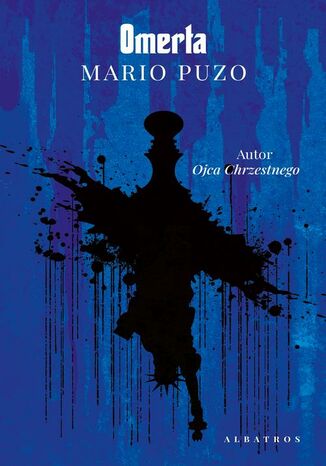 Omerta
MARIO PUZO

Autor
Ojca Chrzestnego

ALBATROS